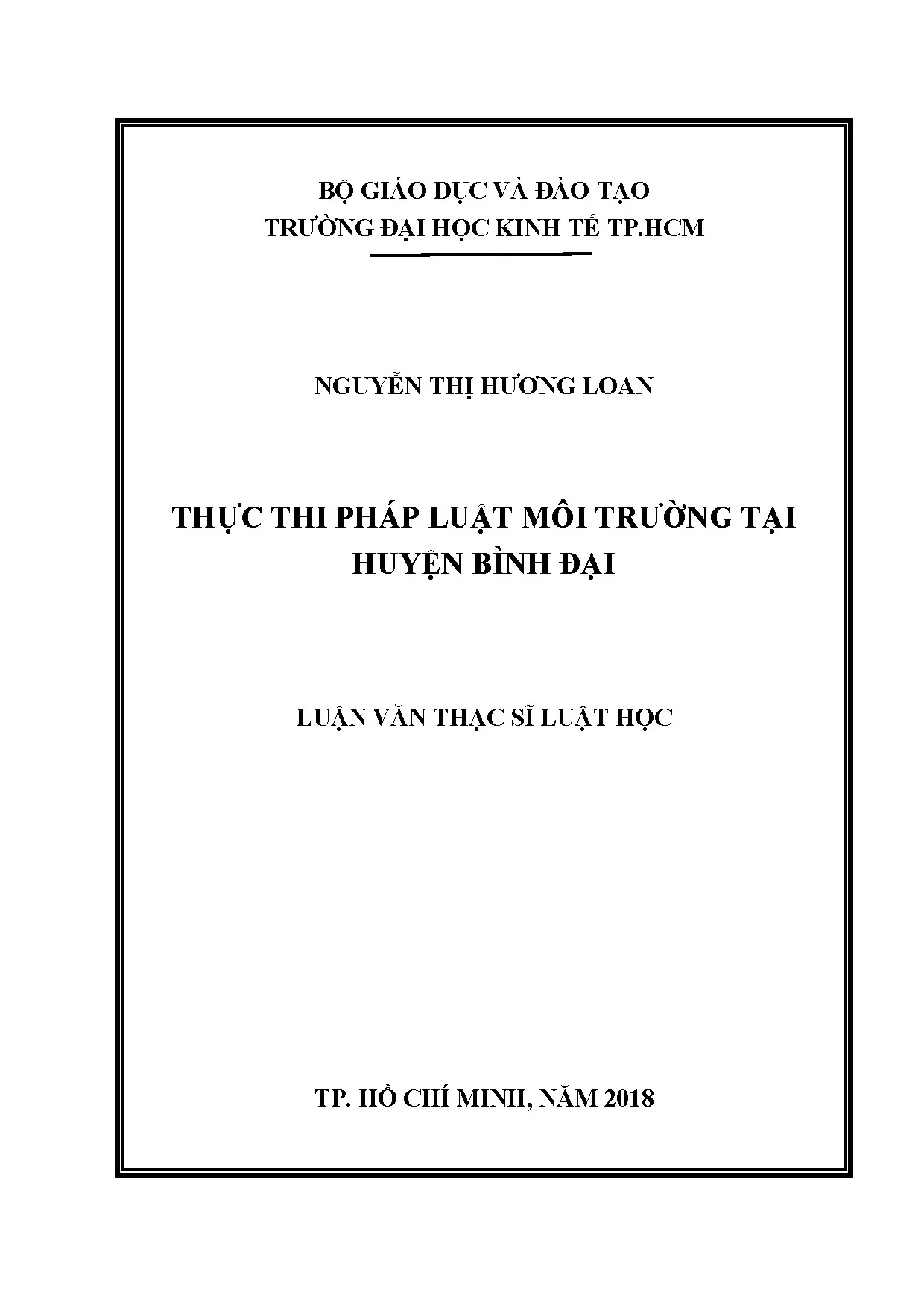 BỘ GIÁO DỤC VÀ ĐÀO TẠO
TRƯỜNG ĐẠI HỌC KINH TẾ TP.HCM

NGUYỄN THỊ HƯƠNG LOAN

THỰC THI PHÁP LUẬT MÔI TRƯỜNG TẠI
HUYỆN BÌNH ĐẠI

LUẬN VĂN THẠC SĨ LUẬT HỌC

TP. HỒ CHÍ MINH, NĂM 2018